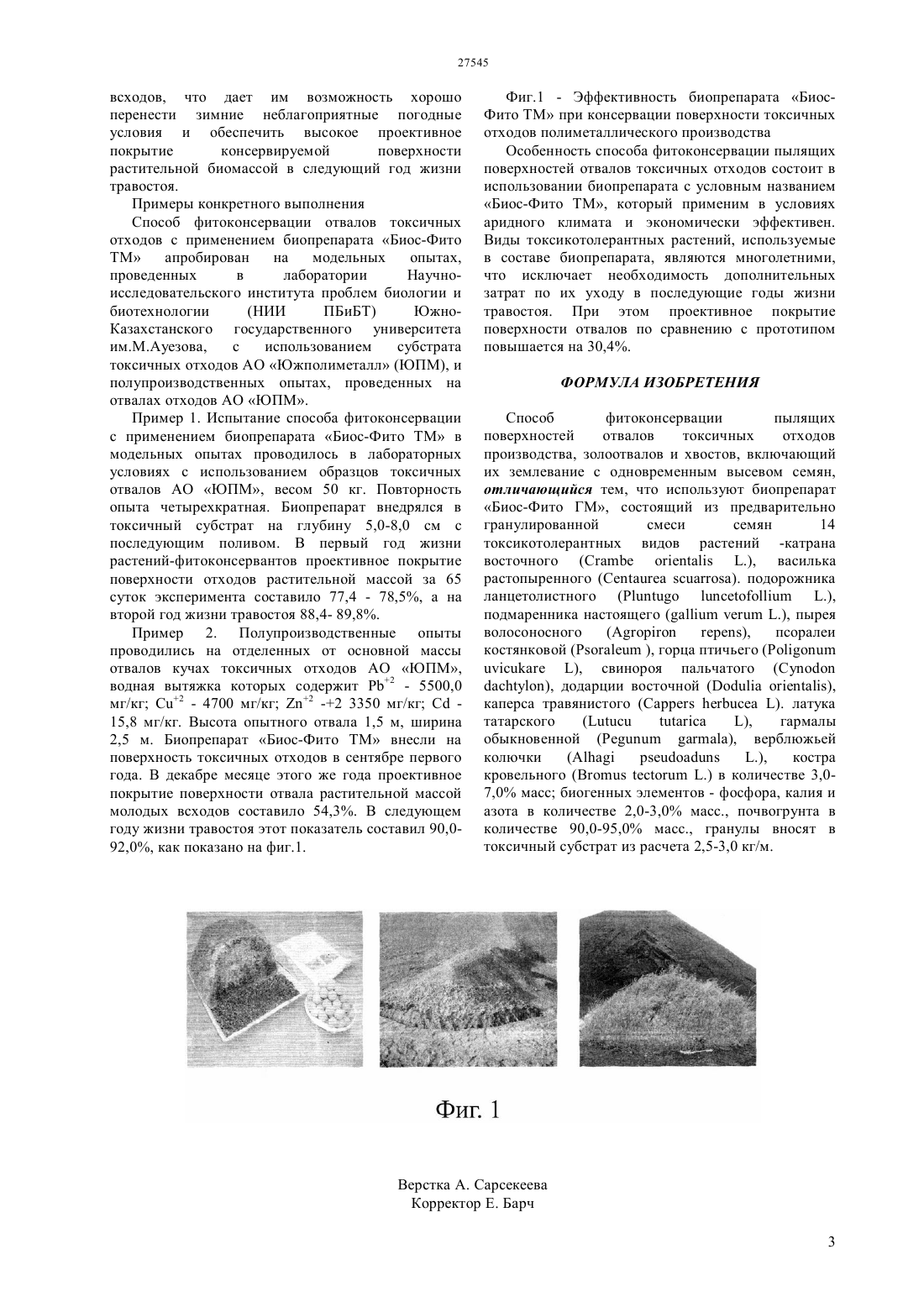 27545

всходов, что дает им возможность хорошо перенести зимние неблагоприятные погодные условия и обеспечить высокое проективное покрытие консервируемой поверхности растительной биомассой в следующий год жизни травостоя.

Примеры конкретного выполнения

Способ фитоконсервации отвалов токсичных отходов с применением биопрепарата «Биос-Фито ТМ» апробирован на модельных опытах, проведенных в лаборатории Научно-исследовательского института проблем биологии и биотехнологии (НИИ ПБиБТ) Южно-Казахстанского государственного университета им.М.Ауезова, с использованием субстрата токсичных отходов АО «Южполиметалл» (ЮПМ), и полупроизводственных опытах, проведенных на отвалах отходов АО «ЮПМ».

Пример 1. Испытание способа фитоконсервации с применением биопрепарата «Биос-Фито ТМ» в модельных опытах проводилось в лабораторных условиях с использованием образцов токсичных отвалов АО «ЮПМ», весом 50 кг. Повторность опыта четырехкратная. Биопрепарат внедрялся в токсичный субстрат на глубину 5,0-8,0 см с последующим поливом. В первый год жизни растений-фитоконсервантов проективное покрытие поверхности отходов растительной массой за 65 суток эксперимента составило 77,4 - 78,5%, а на второй год жизни травостоя 88,4- 89,8%.

Пример 2. Полупроизводственные опыты проводились на отделенных от основной массы отвалов кучах токсичных отходов АО «ЮПМ», водная вытяжка которых содержит $Pb^{+2}$ - 5500,0 мг/кг; $Cu^{+2}$ - 4700 мг/кг; $Zn^{+2}$ -+2 3350 мг/кг; Cd - 15,8 мг/кг. Высота опытного отвала 1,5 м, ширина 2,5 м. Биопрепарат «Биос-Фито ТМ» внесли на поверхность токсичных отходов в сентябре первого года. В декабре месяце этого же года проективное покрытие поверхности отвала растительной массой молодых всходов составило 54,3%. В следующем году жизни травостоя этот показатель составил 90,0-92,0%, как показано на фиг.1.

Фиг.1 - Эффективность биопрепарата «Биос-Фито ТМ» при консервации поверхности токсичных отходов полиметаллического производства

Особенность способа фитоконсервации пылящих поверхностей отвалов токсичных отходов состоит в использовании биопрепарата с условным названием «Биос-Фито ТМ», который применим в условиях аридного климата и экономически эффективен. Виды токсикотолерантных растений, используемые в составе биопрепарата, являются многолетними, что исключает необходимость дополнительных затрат по их уходу в последующие годы жизни травостоя. При этом проективное покрытие поверхности отвалов по сравнению с прототипом повышается на 30,4%.

ФОРМУЛА ИЗОБРЕТЕНИЯ

Способ фитоконсервации пылящих поверхностей отвалов токсичных отходов производства, золоотвалов и хвостов, включающий их землевание с одновременным высевом семян, отличающийся тем, что используют биопрепарат «Биос-Фито ГМ», состоящий из предварительно гранулированной смеси семян 14 токсикотолерантных видов растений -катрана восточного (Crambe orientalis L.), василька растопыренного (Centaurea scuarrosa). подорожника ланцетолистного (Pluntugo luncetofollium L.), подмаренника настоящего (gallium verum L.), пырея волосоносного (Agropiron repens), псоралеи костянковой (Psoraleum ), горца птичьего (Poligonum uvicukare L), свинороя пальчатого (Cynodon dachtylon), додарции восточной (Dodulia orientalis), каперса травянистого (Cappers herbucea L). латука татарского (Lutucu tutarica L), гармалы обыкновенной (Pegunum garmala), верблюжьей колючки (Alhagi pseudoaduns L.), костра кровельного (Bromus tectorum L.) в количестве 3,0-7,0% масс; биогенных элементов - фосфора, калия и азота в количестве 2,0-3,0% масс., почвогрунта в количестве 90,0-95,0% масс., гранулы вносят в токсичный субстрат из расчета 2,5-3,0 кг/м.

Фиг. 1

Верстка А. Сарсекеева
Корректор Е. Барч

3